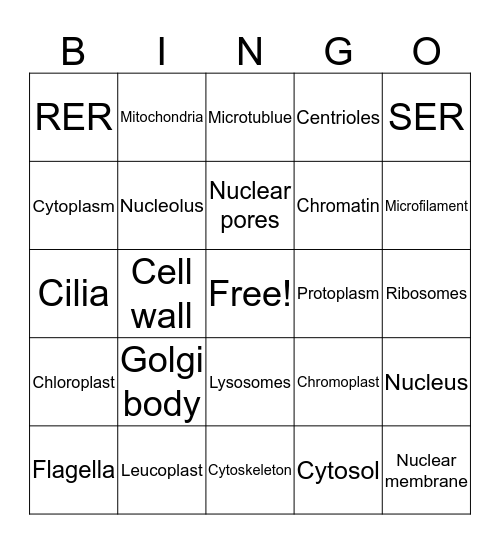 | B | I | N | G | O |
|---|---|---|---|---|
| RER | Mitochondria | Microtublue | Centrioles | SER |
| Cytoplasm | Nucleolus | Nuclear pores | Chromatin | Microfilament |
| Cilia | Cell wall | Free! | Protoplasm | Ribosomes |
| Chloroplast | Golgi body | Lysosomes | Chromoplast | Nucleus |
| Flagella | Leucoplast | Cytoskeleton | Cytosol | Nuclear membrane |